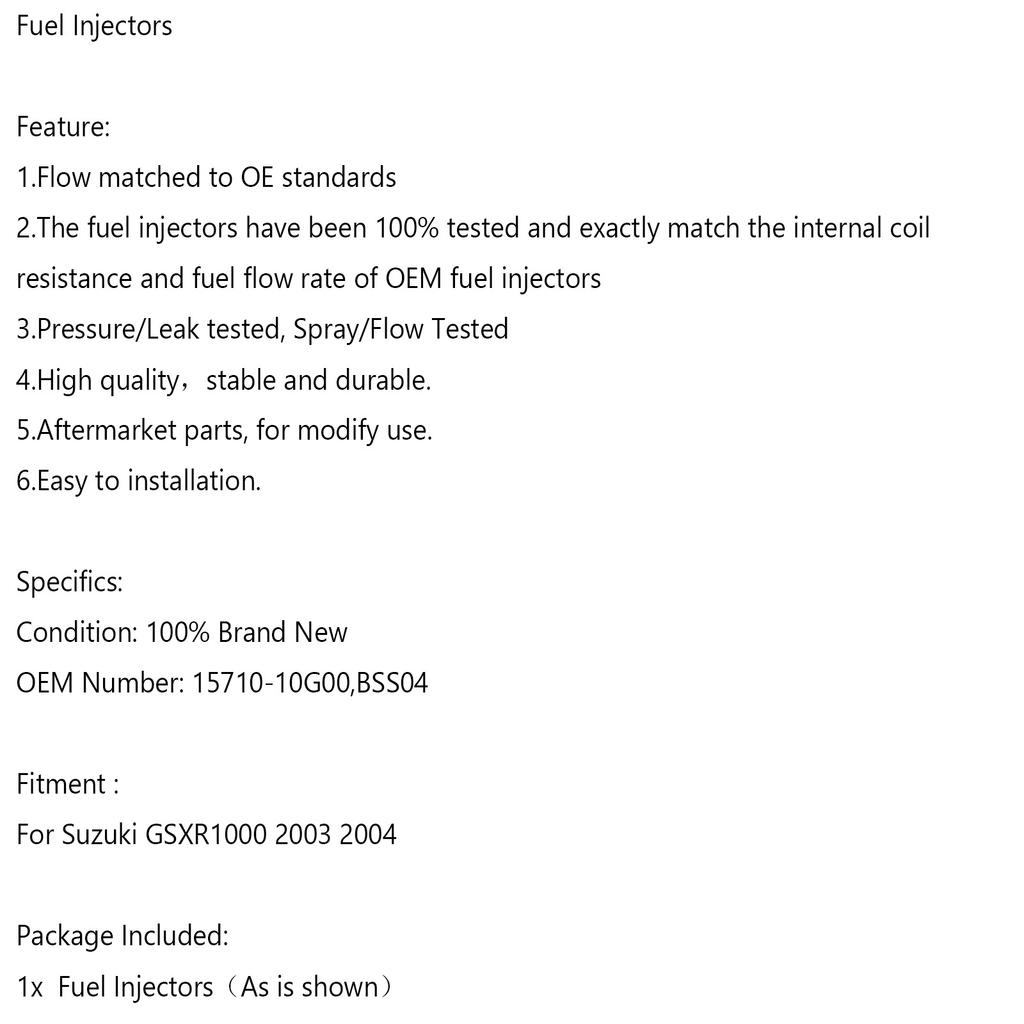 Fuel Injectors

Feature:
1.Flow matched to OE standards
2.The fuel injectors have been 100% tested and exactly match the internal coil resistance and fuel flow rate of OEM fuel injectors
3.Pressure/Leak tested, Spray/Flow Tested
4.High quality，stable and durable.
5.Aftermarket parts, for modify use.
6.Easy to installation.

Specifics:
Condition: 100% Brand New
OEM Number: 15710-10G00,BSS04

Fitment :
For Suzuki GSXR1000 2003 2004

Package Included:
1x  Fuel Injectors（As is shown）